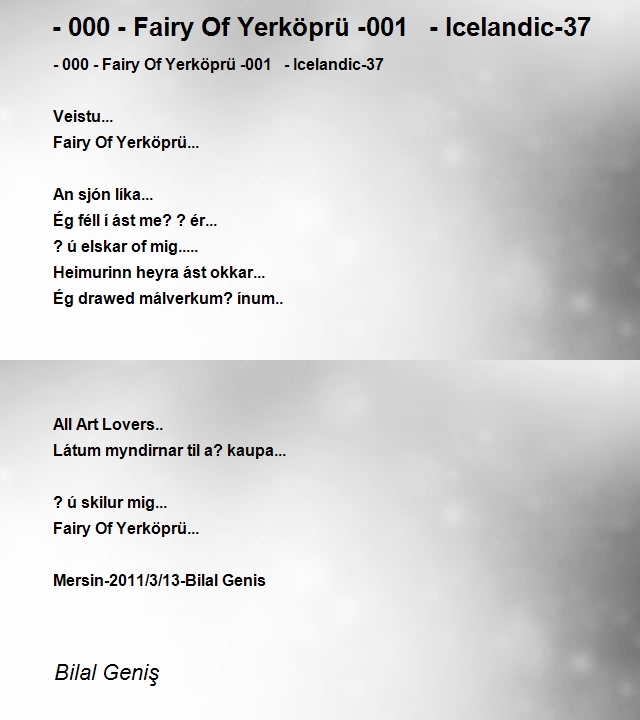 - 000 - Fairy Of Yerköprü -001 - Icelandic-37

- 000 - Fairy Of Yerköprü -001 - Icelandic-37

Veistu...
Fairy Of Yerköprü...

An sjón líka...
Ég féll í ást me? ? ér...
? ú elskar of mig.....
Heimurinn heyra ást okkar...
Ég drawed málverkum? ínum..

All Art Lovers..
Látum myndirnar til a? kaupa...

? ú skilur mig...
Fairy Of Yerköprü...

Mersin-2011/3/13-Bilal Genis

Bilal Geniş